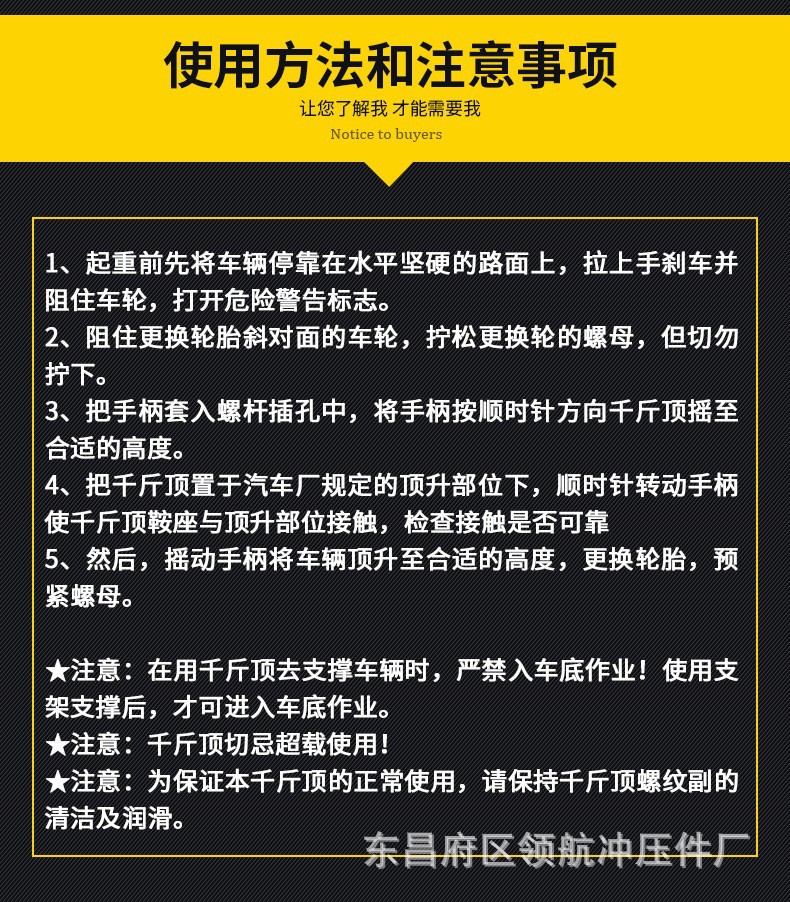 使用方法和注意事项
让您了解我 才能需要我
Notice to buyers

1、起重前先将车辆停靠在水平坚硬的路面上，拉上手刹车并阻住车轮，打开危险警告标志。
2、阻住更换轮胎斜对面的车轮，拧松更换轮的螺母，但切勿拧下。
3、把手柄套入螺杆插孔中，将手柄按顺时针方向千斤顶摇至合适的高度。
4、把千斤顶置于汽车厂规定的顶升部位下，顺时针转动手柄使千斤顶鞍座与顶升部位接触，检查接触是否可靠
5、然后，摇动手柄将车辆顶升至合适的高度，更换轮胎，预紧螺母。

★注意：在用千斤顶去支撑车辆时，严禁入车底作业！使用支架支撑后，才可进入车底作业。
★注意：千斤顶切忌超载使用！
★注意：为保证本千斤顶的正常使用，请保持千斤顶螺纹副的清洁及润滑。

东昌府区领航冲压件厂